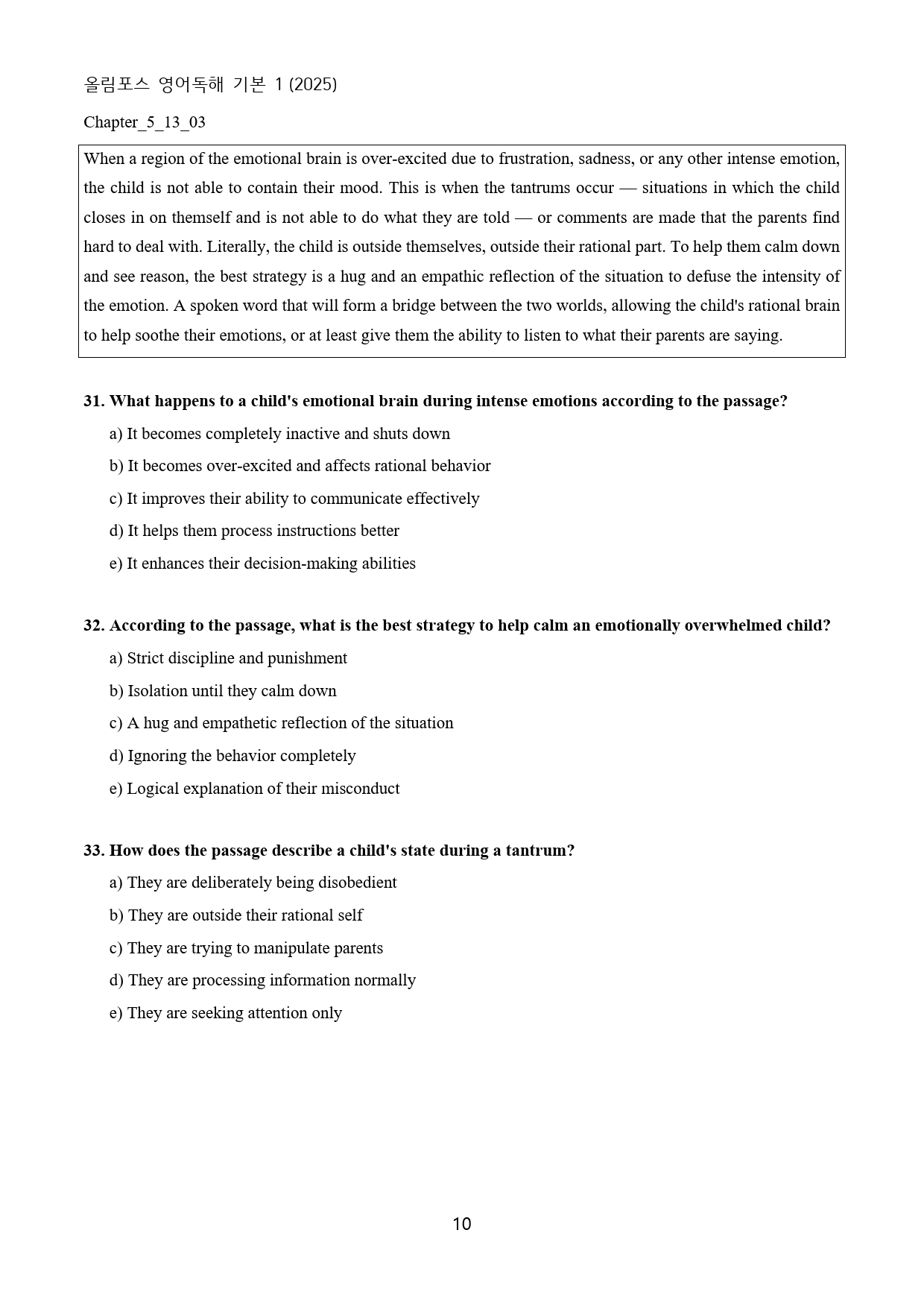 올림포스 영어독해 기본 1 (2025)

Chapter_5_13_03

When a region of the emotional brain is over-excited due to frustration, sadness, or any other intense emotion, the child is not able to contain their mood. This is when the tantrums occur — situations in which the child closes in on themself and is not able to do what they are told — or comments are made that the parents find hard to deal with. Literally, the child is outside themselves, outside their rational part. To help them calm down and see reason, the best strategy is a hug and an empathic reflection of the situation to defuse the intensity of the emotion. A spoken word that will form a bridge between the two worlds, allowing the child's rational brain to help soothe their emotions, or at least give them the ability to listen to what their parents are saying.

31. What happens to a child's emotional brain during intense emotions according to the passage?
a) It becomes completely inactive and shuts down
b) It becomes over-excited and affects rational behavior
c) It improves their ability to communicate effectively
d) It helps them process instructions better
e) It enhances their decision-making abilities

32. According to the passage, what is the best strategy to help calm an emotionally overwhelmed child?
a) Strict discipline and punishment
b) Isolation until they calm down
c) A hug and empathetic reflection of the situation
d) Ignoring the behavior completely
e) Logical explanation of their misconduct

33. How does the passage describe a child's state during a tantrum?
a) They are deliberately being disobedient
b) They are outside their rational self
c) They are trying to manipulate parents
d) They are processing information normally
e) They are seeking attention only

10